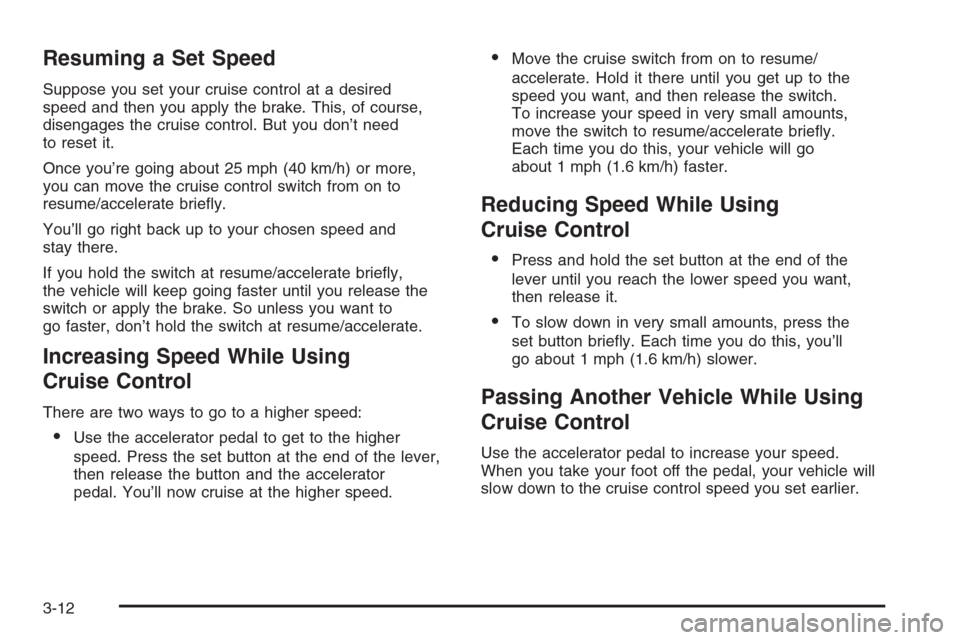 Resuming a Set Speed

Suppose you set your cruise control at a desired speed and then you apply the brake. This, of course, disengages the cruise control. But you don't need to reset it.

Once you're going about 25 mph (40 km/h) or more, you can move the cruise control switch from on to resume/accelerate briefly.

You'll go right back up to your chosen speed and stay there.

If you hold the switch at resume/accelerate briefly, the vehicle will keep going faster until you release the switch or apply the brake. So unless you want to go faster, don't hold the switch at resume/accelerate.

Increasing Speed While Using Cruise Control

There are two ways to go to a higher speed:

• Use the accelerator pedal to get to the higher speed. Press the set button at the end of the lever, then release the button and the accelerator pedal. You'll now cruise at the higher speed.

• Move the cruise switch from on to resume/accelerate. Hold it there until you get up to the speed you want, and then release the switch. To increase your speed in very small amounts, move the switch to resume/accelerate briefly. Each time you do this, your vehicle will go about 1 mph (1.6 km/h) faster.

Reducing Speed While Using Cruise Control

• Press and hold the set button at the end of the lever until you reach the lower speed you want, then release it.

• To slow down in very small amounts, press the set button briefly. Each time you do this, you'll go about 1 mph (1.6 km/h) slower.

Passing Another Vehicle While Using Cruise Control

Use the accelerator pedal to increase your speed. When you take your foot off the pedal, your vehicle will slow down to the cruise control speed you set earlier.

3-12

carmanualsonline.info